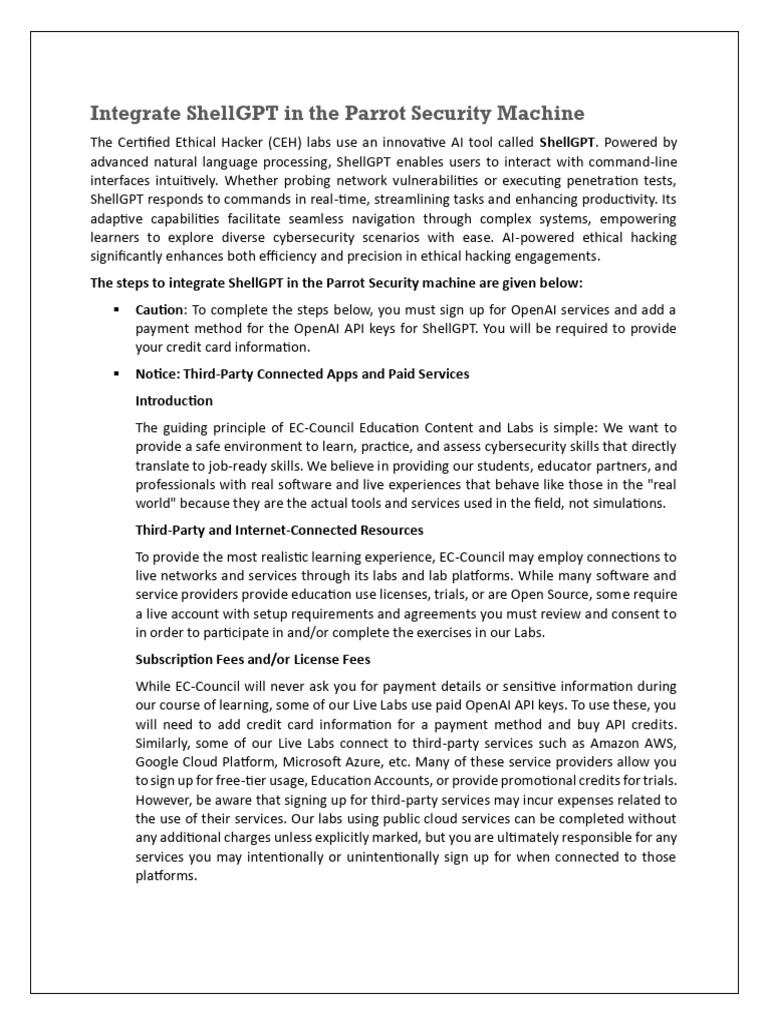 Integrate ShellGPT in the Parrot Security Machine

The Certified Ethical Hacker (CEH) labs use an innovative AI tool called ShellGPT. Powered by advanced natural language processing, ShellGPT enables users to interact with command-line interfaces intuitively. Whether probing network vulnerabilities or executing penetration tests, ShellGPT responds to commands in real-time, streamlining tasks and enhancing productivity. Its adaptive capabilities facilitate seamless navigation through complex systems, empowering learners to explore diverse cybersecurity scenarios with ease. AI-powered ethical hacking significantly enhances both efficiency and precision in ethical hacking engagements.

The steps to integrate ShellGPT in the Parrot Security machine are given below:

▪ Caution: To complete the steps below, you must sign up for OpenAI services and add a payment method for the OpenAI API keys for ShellGPT. You will be required to provide your credit card information.

▪ Notice: Third-Party Connected Apps and Paid Services

Introduction

The guiding principle of EC-Council Education Content and Labs is simple: We want to provide a safe environment to learn, practice, and assess cybersecurity skills that directly translate to job-ready skills. We believe in providing our students, educator partners, and professionals with real software and live experiences that behave like those in the "real world" because they are the actual tools and services used in the field, not simulations.

Third-Party and Internet-Connected Resources

To provide the most realistic learning experience, EC-Council may employ connections to live networks and services through its labs and lab platforms. While many software and service providers provide education use licenses, trials, or are Open Source, some require a live account with setup requirements and agreements you must review and consent to in order to participate in and/or complete the exercises in our Labs.

Subscription Fees and/or License Fees

While EC-Council will never ask you for payment details or sensitive information during our course of learning, some of our Live Labs use paid OpenAI API keys. To use these, you will need to add credit card information for a payment method and buy API credits. Similarly, some of our Live Labs connect to third-party services such as Amazon AWS, Google Cloud Platform, Microsoft Azure, etc. Many of these service providers allow you to sign up for free-tier usage, Education Accounts, or provide promotional credits for trials. However, be aware that signing up for third-party services may incur expenses related to the use of their services. Our labs using public cloud services can be completed without any additional charges unless explicitly marked, but you are ultimately responsible for any services you may intentionally or unintentionally sign up for when connected to those platforms.